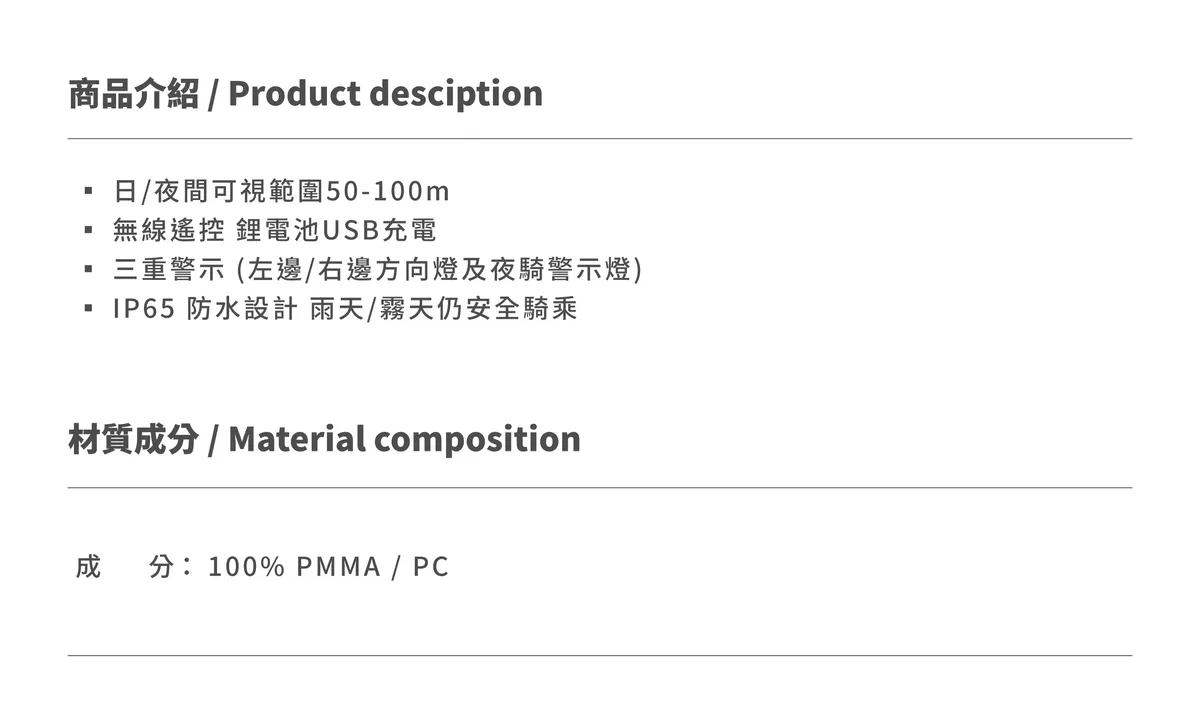 商品介紹 / Product desciption

• 日/夜間可視範圍50-100m
• 無線遙控 鋰電池USB充電
• 三重警示 (左邊/右邊方向燈及夜騎警示燈)
• IP65 防水設計 雨天/霧天仍安全騎乘

材質成分 / Material composition

成 分：100% PMMA / PC